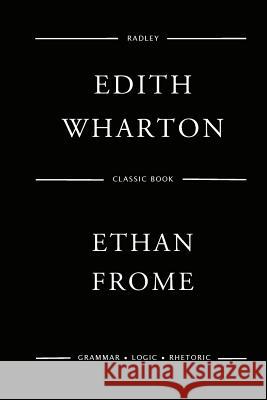 RADLEY

EDITH WHARTON

CLASSIC BOOK

ETHAN FROME

GRAMMAR • LOGIC • RHETORIC

Kraina Książek